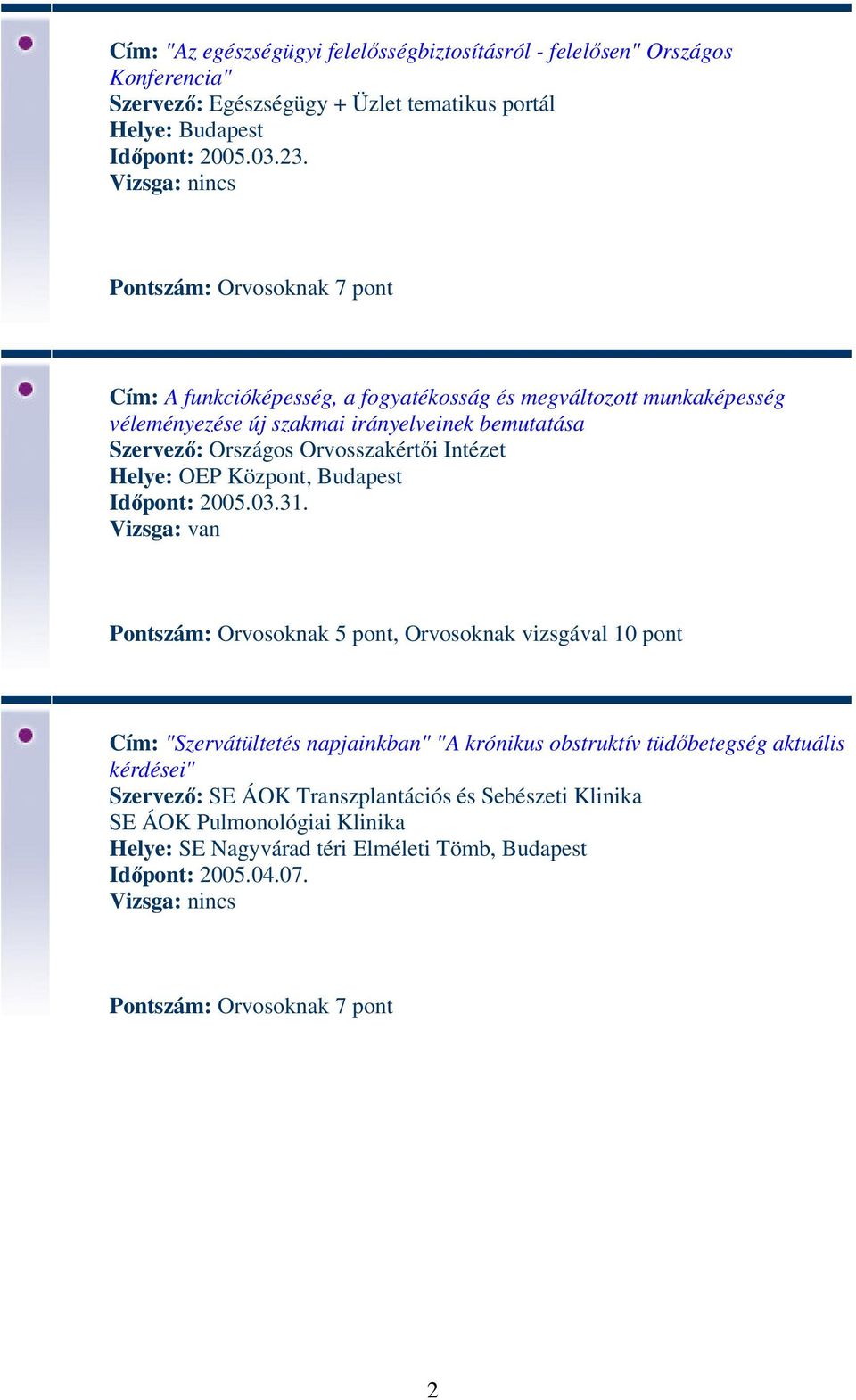 Cím: "Az egészségügyi felelősségbiztosításról - felelősen" Országos Konferencia"
Szervező: Egészségügy + Üzlet tematikus portál
Helye: Budapest
Időpont: 2005.03.23.
Vizsga: nincs

Pontszám: Orvosoknak 7 pont

Cím: A funkcióképesség, a fogyatékosság és megváltozott munkaképesség véleményezése új szakmai irányelveinek bemutatása
Szervező: Országos Orvosszakértői Intézet
Helye: OEP Központ, Budapest
Időpont: 2005.03.31.
Vizsga: van

Pontszám: Orvosoknak 5 pont, Orvosoknak vizsgával 10 pont

Cím: "Szervátültetés napjainkban" "A krónikus obstruktív tüdőbetegség aktuális kérdései"
Szervező: SE ÁOK Transzplantációs és Sebészeti Klinika
SE ÁOK Pulmonológiai Klinika
Helye: SE Nagyvárad téri Elméleti Tömb, Budapest
Időpont: 2005.04.07.
Vizsga: nincs

Pontszám: Orvosoknak 7 pont

2